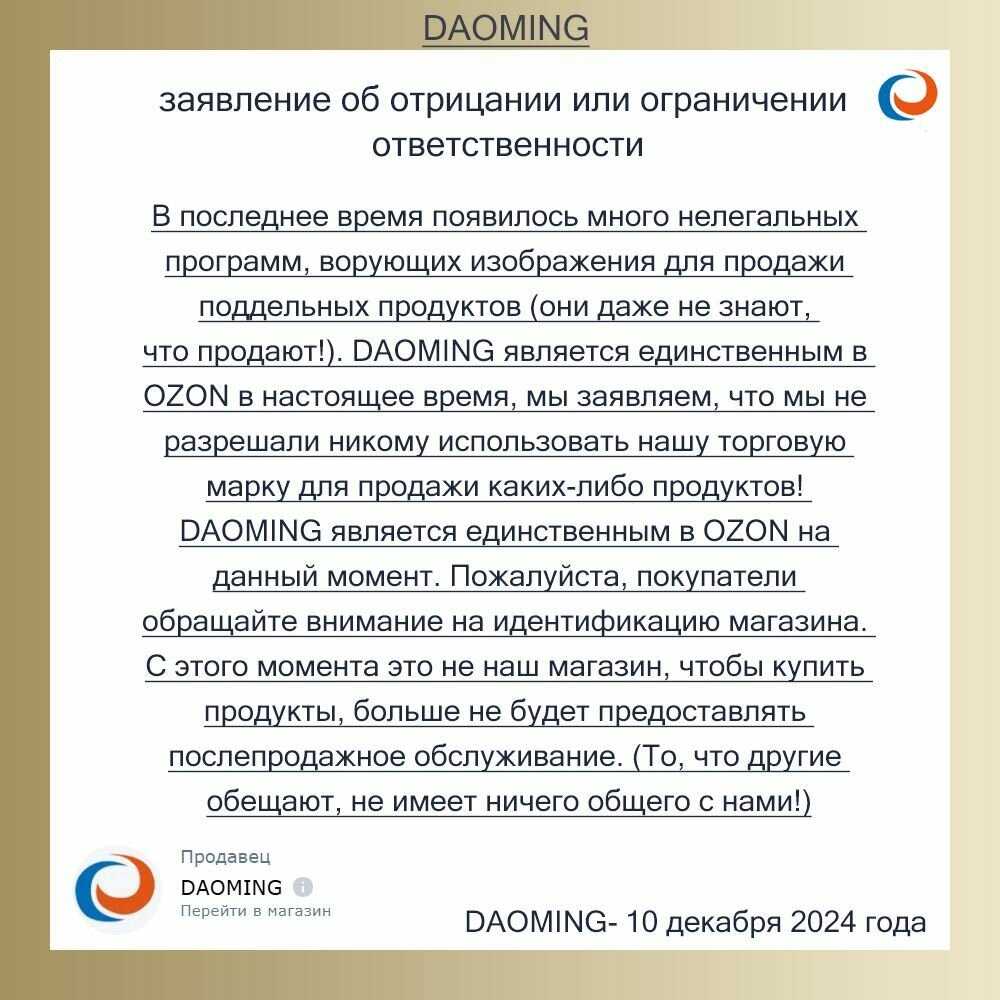 DAOMING

заявление об отрицании или ограничении ответственности

В последнее время появилось много нелегальных программ, ворующих изображения для продажи поддельных продуктов (они даже не знают, что продают!). DAOMING является единственным в OZON в настоящее время, мы заявляем, что мы не разрешали никому использовать нашу торговую марку для продажи каких-либо продуктов! DAOMING является единственным в OZON на данный момент. Пожалуйста, покупатели обращайте внимание на идентификацию магазина. С этого момента это не наш магазин, чтобы купить продукты, больше не будет предоставлять послепродажное обслуживание. (То, что другие обещают, не имеет ничего общего с нами!)

Продавец
DAOMING
Перейти в магазин

DAOMING- 10 декабря 2024 года